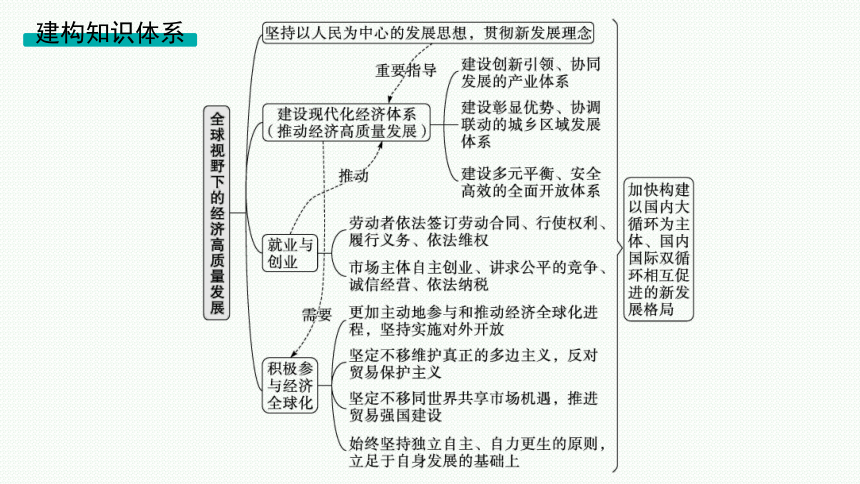 建构知识体系

全球视野下的经济高质量发展

坚持以人民为中心的发展思想，贯彻新发展理念

重要指导

建设现代化经济体系（推动经济高质量发展）

建设创新引领、协同发展的产业体系

建设彰显优势、协调联动的城乡区域发展体系

建设多元平衡、安全高效的全面开放体系

推动

就业与创业

劳动者依法签订劳动合同、行使权利、履行义务、依法维权

市场主体自主创业、讲求公平的竞争、诚信经营、依法纳税

需要

积极参与经济全球化

更加主动地参与和推动经济全球化进程，坚持实施对外开放

坚定不移维护真正的多边主义，反对贸易保护主义

坚定不移同世界共享市场机遇，推进贸易强国建设

始终坚持独立自主、自力更生的原则，立足于自身发展的基础上

加快构建以国内大循环为主体、国内国际双循环相互促进的新发展格局